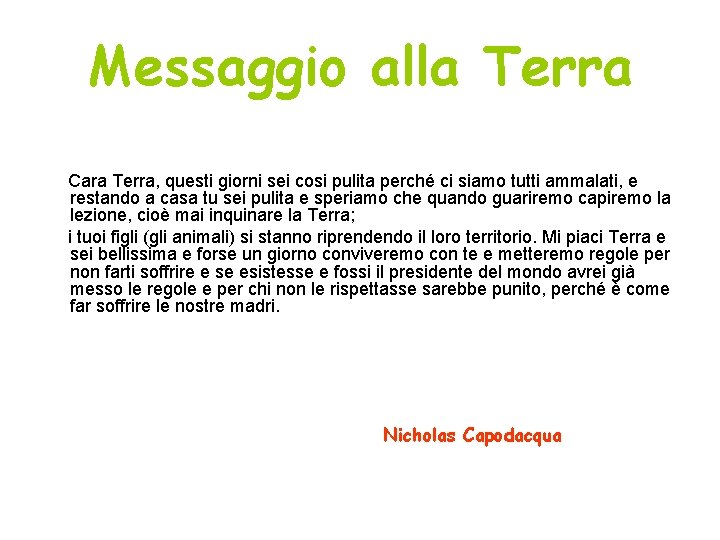 Messaggio alla Terra

Cara Terra, questi giorni sei cosi pulita perché ci siamo tutti ammalati, e restando a casa tu sei pulita e speriamo che quando guariremo capiremo la lezione, cioè mai inquinare la Terra;

i tuoi figli (gli animali) si stanno riprendendo il loro territorio. Mi piaci Terra e sei bellissima e forse un giorno conviveremo con te e metteremo regole per non farti soffrire e se esistesse e fossi il presidente del mondo avrei già messo le regole e per chi non le rispettasse sarebbe punito, perché è come far soffrire le nostre madri.

Nicholas Capodacqua